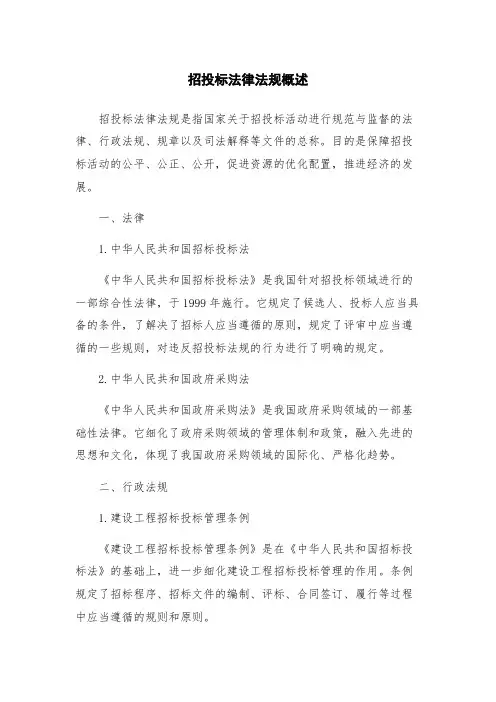 招投标法律法规概述

招投标法律法规是指国家关于招投标活动进行规范与监督的法律、行政法规、规章以及司法解释等文件的总称。目的是保障招投标活动的公平、公正、公开，促进资源的优化配置，推进经济的发展。

一、法律

1. 中华人民共和国招标投标法

《中华人民共和国招标投标法》是我国针对招投标领域进行的一部综合性法律，于1999年施行。它规定了候选人、投标人应当具备的条件，了解决了招标人应当遵循的原则，规定了评审中应当遵循的一些规则，对违反招投标法规的行为进行了明确的规定。

2. 中华人民共和国政府采购法

《中华人民共和国政府采购法》是我国政府采购领域的一部基础性法律。它细化了政府采购领域的管理体制和政策，融入先进的思想和文化，体现了我国政府采购领域的国际化、严格化趋势。

二、行政法规

1. 建设工程招标投标管理条例

《建设工程招标投标管理条例》是在《中华人民共和国招标投标法》的基础上，进一步细化建设工程招标投标管理的作用。条例规定了招标程序、招标文件的编制、评标、合同签订、履行等过程中应当遵循的规则和原则。